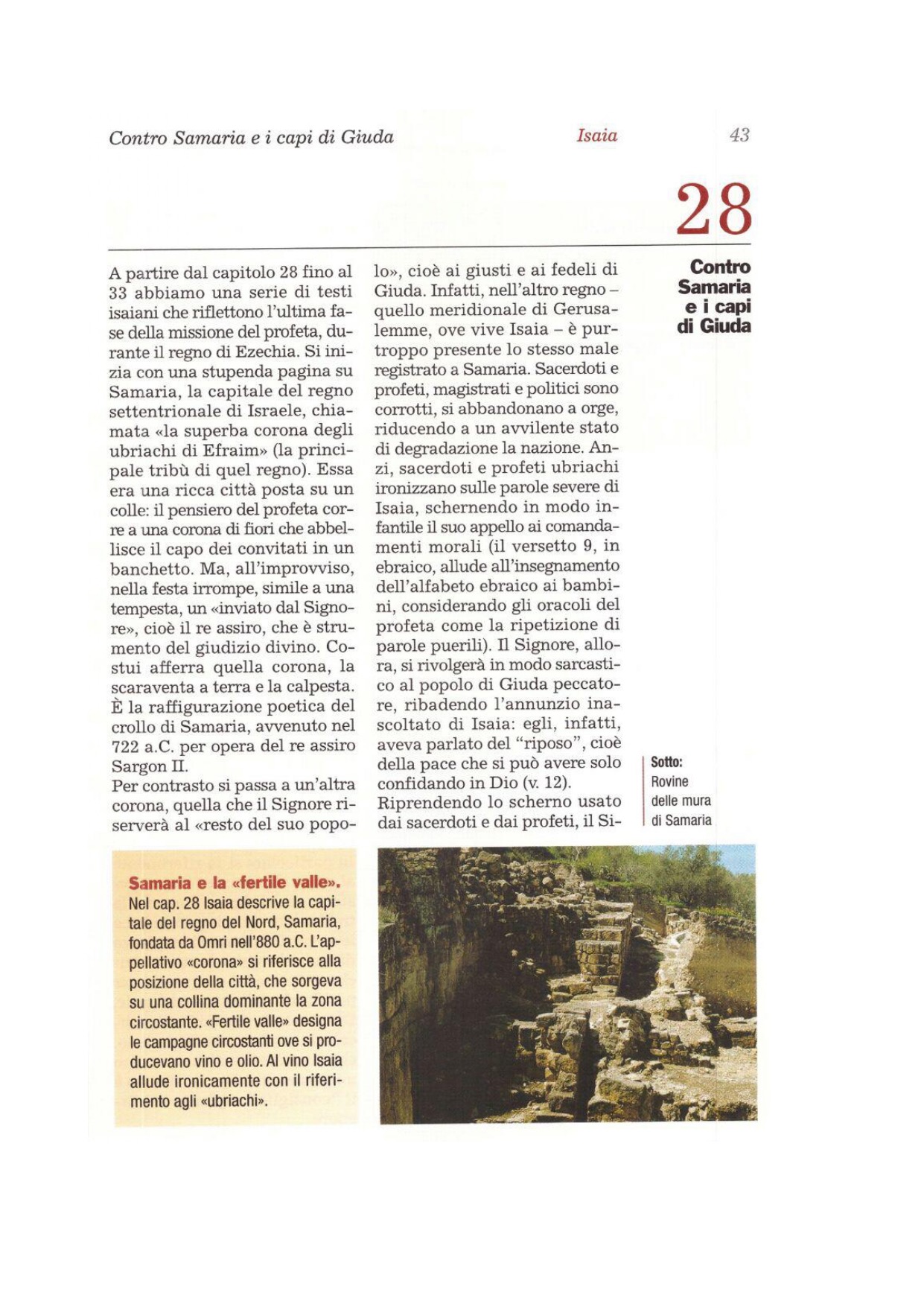 Contro Samaria e i capi di Giuda

Isaia

43

28

Contro Samaria e i capi di Giuda

A partire dal capitolo 28 fino al 33 abbiamo una serie di testi isaiani che riflettono l'ultima fase della missione del profeta, durante il regno di Ezechia. Si inizia con una stupenda pagina su Samaria, la capitale del regno settentrionale di Israele, chiamata «la superba corona degli ubriachi di Efraim» (la principale tribù di quel regno). Essa era una ricca città posta su un colle: il pensiero del profeta corre a una corona di fiori che abbellisce il capo dei convitati in un banchetto. Ma, all'improvviso, nella festa irrompe, simile a una tempesta, un «inviato dal Signore», cioè il re assiro, che è strumento del giudizio divino. Costui afferra quella corona, la scaraventa a terra e la calpesta. È la raffigurazione poetica del crollo di Samaria, avvenuto nel 722 a.C. per opera del re assiro Sargon II.
Per contrasto si passa a un'altra corona, quella che il Signore riserverà al «resto del suo popolo», cioè ai giusti e ai fedeli di Giuda. Infatti, nell'altro regno – quello meridionale di Gerusalemme, ove vive Isaia – è purtroppo presente lo stesso male registrato a Samaria. Sacerdoti e profeti, magistrati e politici sono corrotti, si abbandonano a orge, riducendo a un avvilente stato di degradazione la nazione. Anzi, sacerdoti e profeti ubriachi ironizzano sulle parole severe di Isaia, schernendo in modo infantile il suo appello ai comandamenti morali (il versetto 9, in ebraico, allude all'insegnamento dell'alfabeto ebraico ai bambini, considerando gli oracoli del profeta come la ripetizione di parole puerili). Il Signore, allora, si rivolgerà in modo sarcastico al popolo di Giuda peccatore, ribadendo l'annunzio inascoltato di Isaia: egli, infatti, aveva parlato del "riposo", cioè della pace che si può avere solo confidando in Dio (v. 12).
Riprendendo lo scherno usato dai sacerdoti e dai profeti, il Si-

Sotto:
Rovine delle mura di Samaria

Samaria e la «fertile valle».
Nel cap. 28 Isaia descrive la capitale del regno del Nord, Samaria, fondata da Omri nell'880 a.C. L'appellativo «corona» si riferisce alla posizione della città, che sorgeva su una collina dominante la zona circostante. «Fertile valle» designa le campagne circostanti ove si producevano vino e olio. Al vino Isaia allude ironicamente con il riferimento agli «ubriachi».